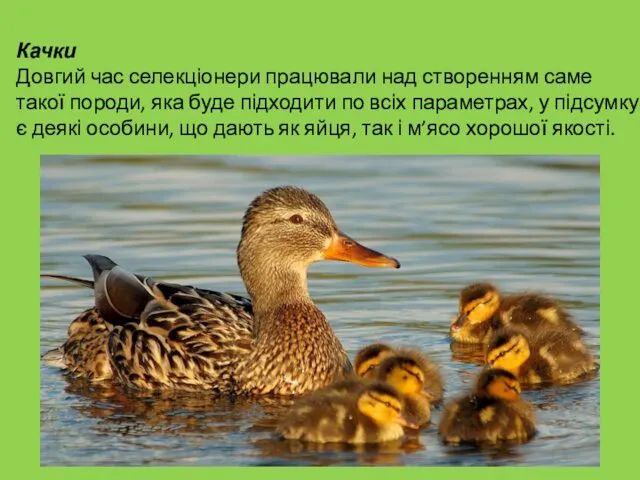 Качки
Довгий час селекціонери працювали над створенням саме такої породи, яка буде підходити по всіх параметрах, у підсумку є деякі особини, що дають як яйця, так і м’ясо хорошої якості.